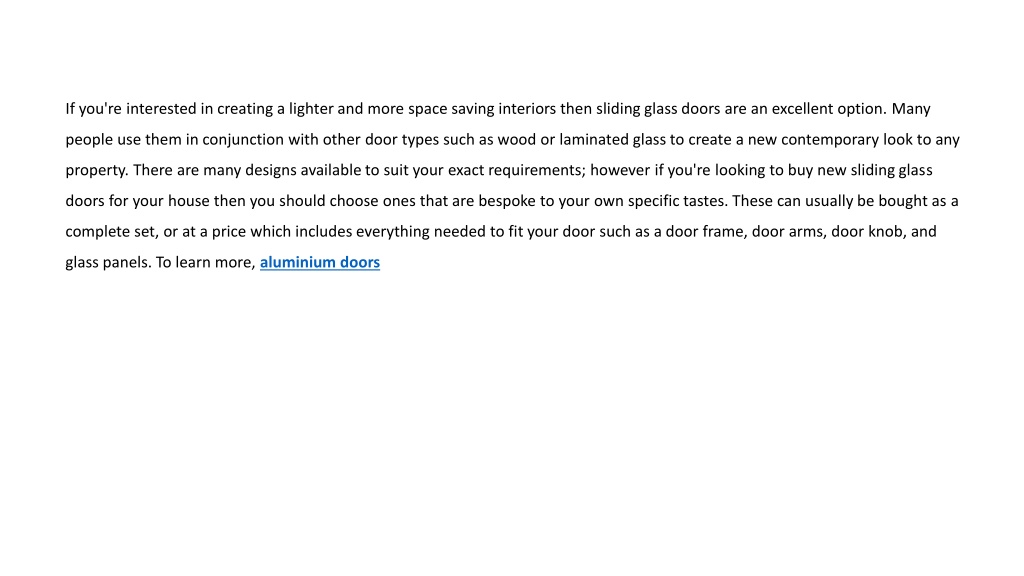 If you're interested in creating a lighter and more space saving interiors then sliding glass doors are an excellent option. Many people use them in conjunction with other door types such as wood or laminated glass to create a new contemporary look to any property. There are many designs available to suit your exact requirements; however if you're looking to buy new sliding glass doors for your house then you should choose ones that are bespoke to your own specific tastes. These can usually be bought as a complete set, or at a price which includes everything needed to fit your door such as a door frame, door arms, door knob, and glass panels. To learn more, aluminium doors